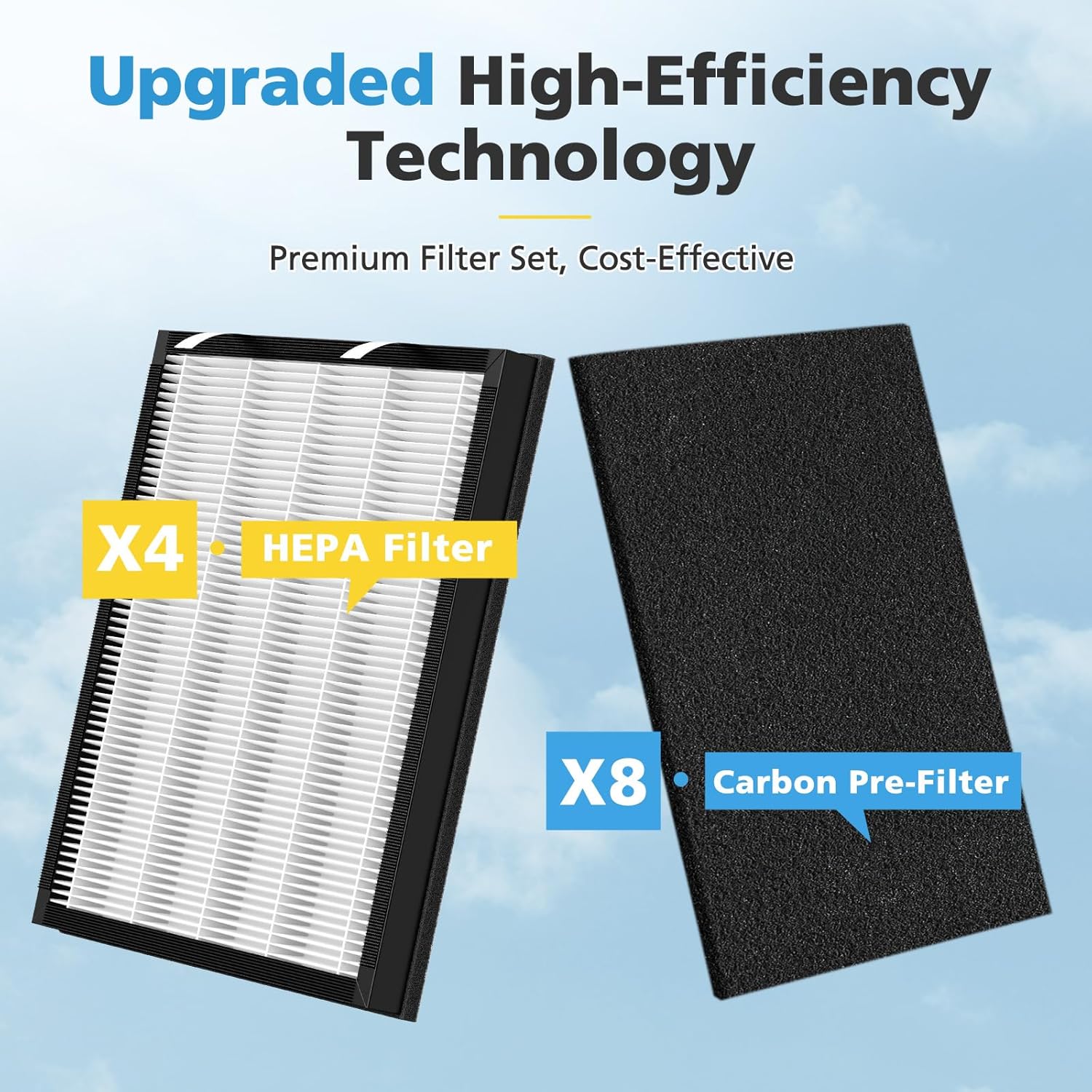 Upgraded High-Efficiency Technology

Premium Filter Set, Cost-Effective

X4 HEPA Filter

X8 Carbon Pre-Filter